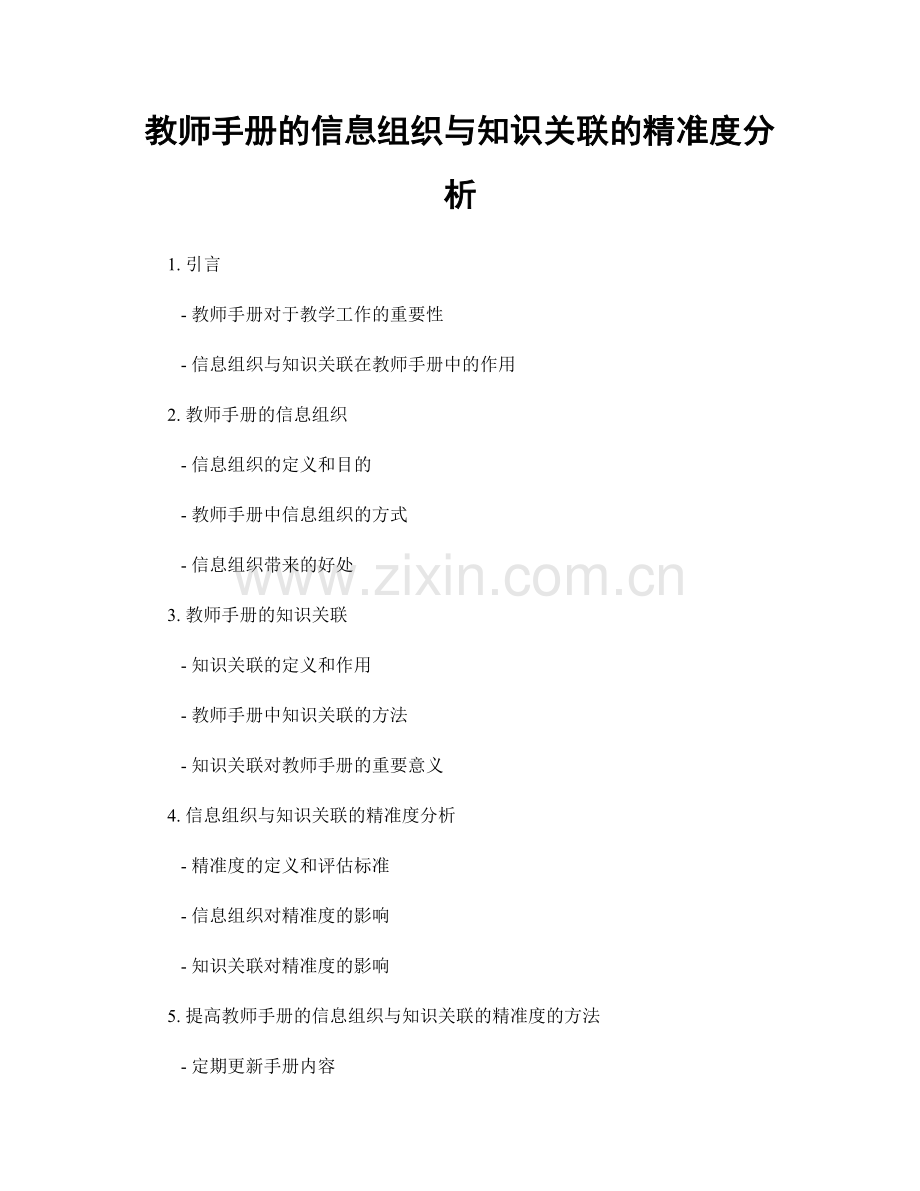 教师手册的信息组织与知识关联的精准度分析

1. 引言

- 教师手册对于教学工作的重要性

- 信息组织与知识关联在教师手册中的作用

2. 教师手册的信息组织

- 信息组织的定义和目的

- 教师手册中信息组织的方式

- 信息组织带来的好处

www.zixin.com.cn

3. 教师手册的知识关联

- 知识关联的定义和作用

- 教师手册中知识关联的方法

- 知识关联对教师手册的重要意义

4. 信息组织与知识关联的精准度分析

- 精准度的定义和评估标准

- 信息组织对精准度的影响

- 知识关联对精准度的影响

5. 提高教师手册的信息组织与知识关联的精准度的方法

- 定期更新手册内容